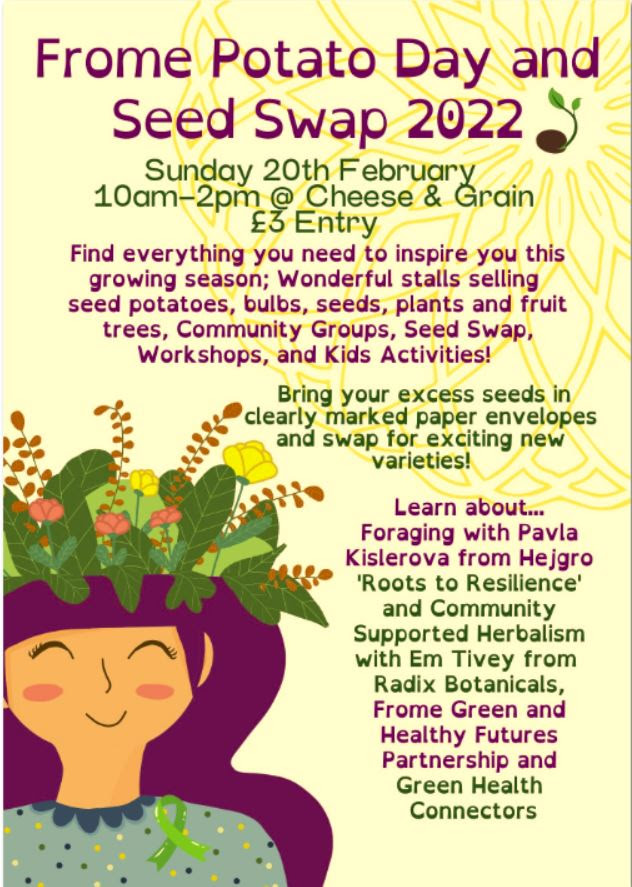 Frome Potato Day and Seed Swap 2022

Sunday 20th February
10am-2pm @ Cheese & Grain
£3 Entry

Find everything you need to inspire you this growing season; Wonderful stalls selling seed potatoes, bulbs, seeds, plants and fruit trees, Community Groups, Seed Swap, Workshops, and Kids Activities!

Bring your excess seeds in clearly marked paper envelopes and swap for exciting new varieties!

Learn about... Foraging with Pavla Kislerova from Hejgro 'Roots to Resilience' and Community Supported Herbalism with Em Tivey from Radix Botanicals, Frome Green and Healthy Futures Partnership and Green Health Connectors